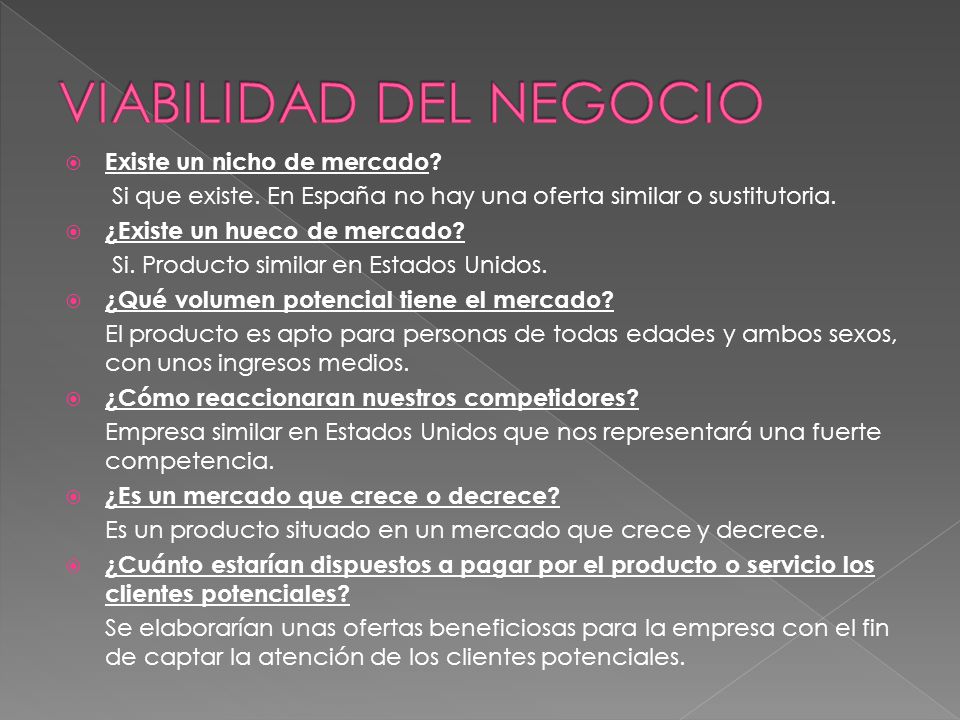 VIABILIDAD DEL NEGOCIO

Existe un nicho de mercado?
Si que existe. En España no hay una oferta similar o sustitutoria.

¿Existe un hueco de mercado?
Si. Producto similar en Estados Unidos.

¿Qué volumen potencial tiene el mercado?
El producto es apto para personas de todas edades y ambos sexos, con unos ingresos medios.

¿Cómo reaccionaran nuestros competidores?
Empresa similar en Estados Unidos que nos representará una fuerte competencia.

¿Es un mercado que crece o decrece?
Es un producto situado en un mercado que crece y decrece.

¿Cuánto estarían dispuestos a pagar por el producto o servicio los clientes potenciales?
Se elaborarían unas ofertas beneficiosas para la empresa con el fin de captar la atención de los clientes potenciales.